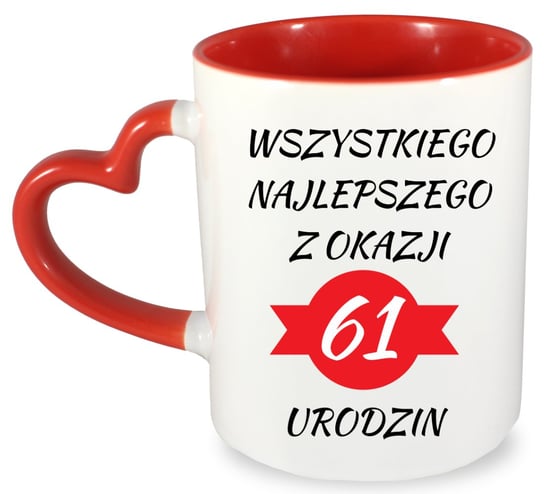 WSZYSTKIEGO
NAJLEPSZEGO
Z OKAZJI
61
URODZIN